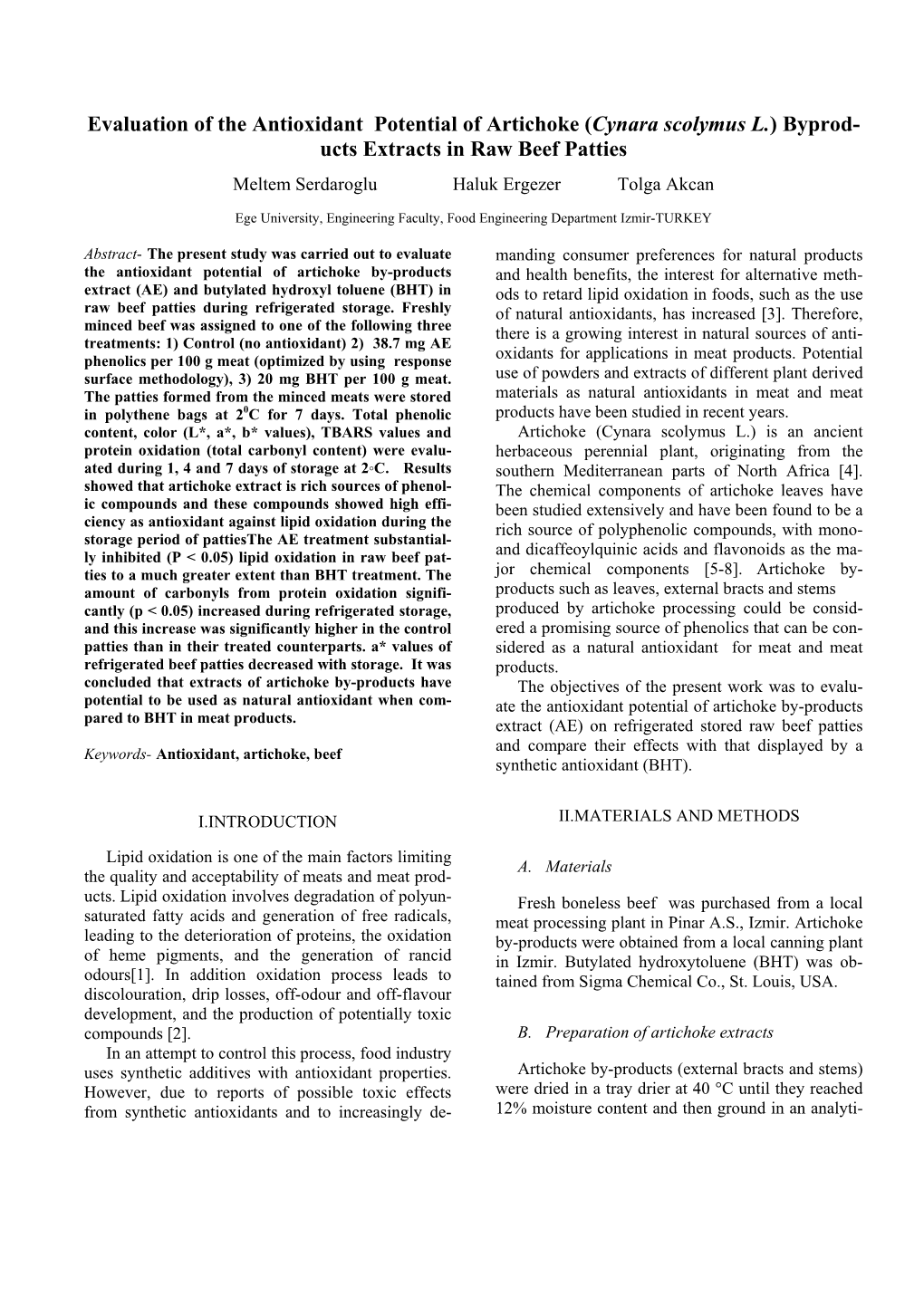 Evaluation of the Antioxidant Potential of Artichoke (Cynara scolymus L.) Byproducts Extracts in Raw Beef Patties

Meltem Serdaroglu Haluk Ergezer Tolga Akcan

Ege University, Engineering Faculty, Food Engineering Department Izmir-TURKEY

Abstract- The present study was carried out to evaluate the antioxidant potential of artichoke by-products extract (AE) and butylated hydroxyl toluene (BHT) in raw beef patties during refrigerated storage. Freshly minced beef was assigned to one of the following three treatments: 1) Control (no antioxidant) 2) 38.7 mg AE phenolics per 100 g meat (optimized by using response surface methodology), 3) 20 mg BHT per 100 g meat. The patties formed from the minced meats were stored in polythene bags at $2^0$C for 7 days. Total phenolic content, color (L*, a*, b* values), TBARS values and protein oxidation (total carbonyl content) were evaluated during 1, 4 and 7 days of storage at 2◦C. Results showed that artichoke extract is rich sources of phenolic compounds and these compounds showed high efficiency as antioxidant against lipid oxidation during the storage period of pattiesThe AE treatment substantially inhibited (P < 0.05) lipid oxidation in raw beef patties to a much greater extent than BHT treatment. The amount of carbonyls from protein oxidation significantly (p < 0.05) increased during refrigerated storage, and this increase was significantly higher in the control patties than in their treated counterparts. a* values of refrigerated beef patties decreased with storage. It was concluded that extracts of artichoke by-products have potential to be used as natural antioxidant when compared to BHT in meat products.

Keywords- Antioxidant, artichoke, beef

I.INTRODUCTION

Lipid oxidation is one of the main factors limiting the quality and acceptability of meats and meat products. Lipid oxidation involves degradation of polyunsaturated fatty acids and generation of free radicals, leading to the deterioration of proteins, the oxidation of heme pigments, and the generation of rancid odours[1]. In addition oxidation process leads to discolouration, drip losses, off-odour and off-flavour development, and the production of potentially toxic compounds [2].

In an attempt to control this process, food industry uses synthetic additives with antioxidant properties. However, due to reports of possible toxic effects from synthetic antioxidants and to increasingly demanding consumer preferences for natural products and health benefits, the interest for alternative methods to retard lipid oxidation in foods, such as the use of natural antioxidants, has increased [3]. Therefore, there is a growing interest in natural sources of antioxidants for applications in meat products. Potential use of powders and extracts of different plant derived materials as natural antioxidants in meat and meat products have been studied in recent years.

Artichoke (Cynara scolymus L.) is an ancient herbaceous perennial plant, originating from the southern Mediterranean parts of North Africa [4]. The chemical components of artichoke leaves have been studied extensively and have been found to be a rich source of polyphenolic compounds, with mono- and dicaffeoylquinic acids and flavonoids as the major chemical components [5-8]. Artichoke by-products such as leaves, external bracts and stems produced by artichoke processing could be considered a promising source of phenolics that can be considered as a natural antioxidant for meat and meat products.

The objectives of the present work was to evaluate the antioxidant potential of artichoke by-products extract (AE) on refrigerated stored raw beef patties and compare their effects with that displayed by a synthetic antioxidant (BHT).

II.MATERIALS AND METHODS

A. Materials

Fresh boneless beef was purchased from a local meat processing plant in Pinar A.S., Izmir. Artichoke by-products were obtained from a local canning plant in Izmir. Butylated hydroxytoluene (BHT) was obtained from Sigma Chemical Co., St. Louis, USA.

B. Preparation of artichoke extracts

Artichoke by-products (external bracts and stems) were dried in a tray drier at 40 °C until they reached 12% moisture content and then ground in an analyti-